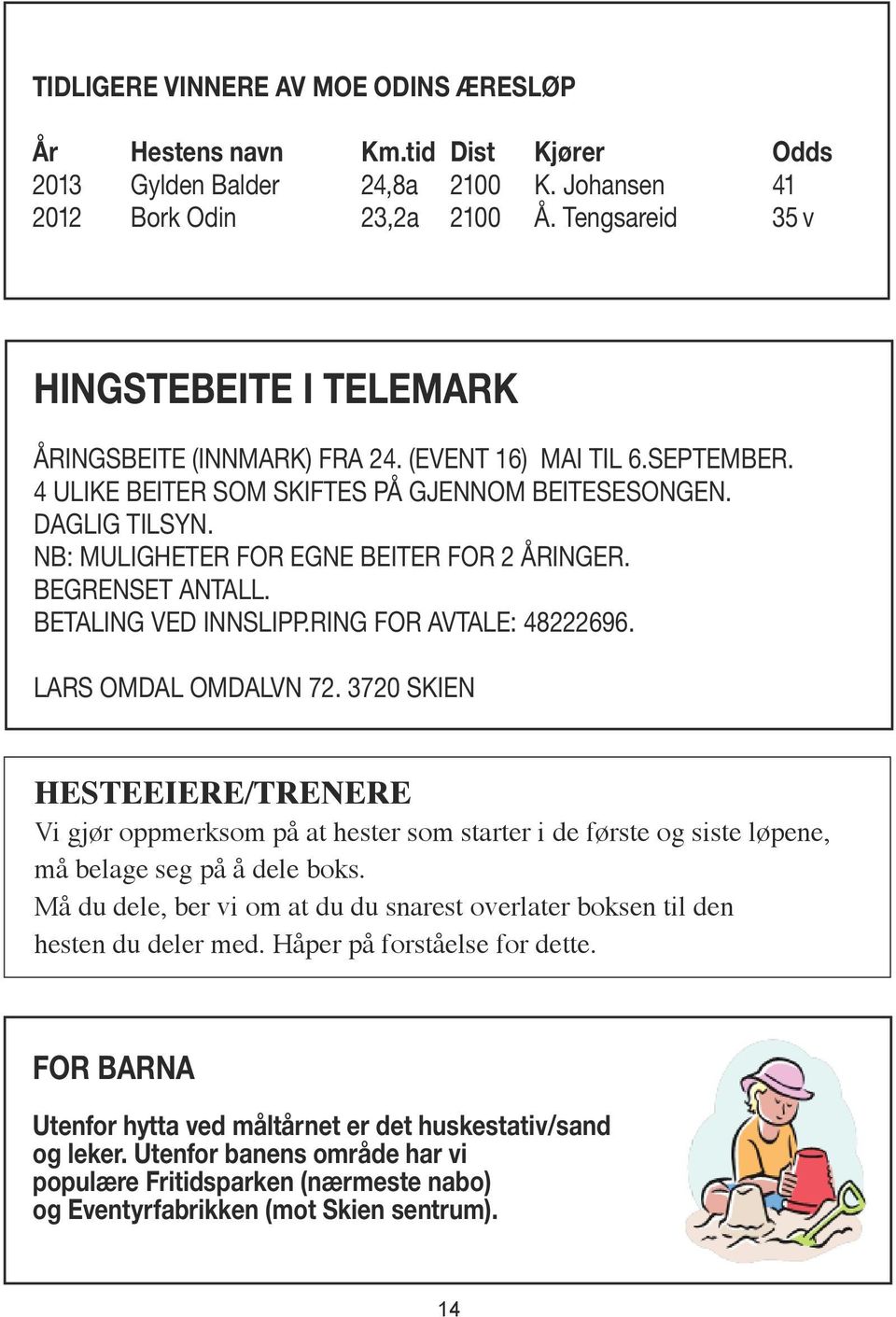 TIDLIGERE VINNERE AV MOE ODINS ÆRESLØP

| År | Hestens navn | Km.tid | Dist | Kjører | Odds |
|---|---|---|---|---|---|
| 2013 | Gylden Balder | 24,8a | 2100 | K. Johansen | 41 |
| 2012 | Bork Odin | 23,2a | 2100 | Å. Tengsareid | 35 v |

HINGSTEBEITE I TELEMARK

ÅRINGSBEITE (INNMARK) FRA 24. (EVENT 16) MAI TIL 6.SEPTEMBER. 4 ULIKE BEITER SOM SKIFTES PÅ GJENNOM BEITESESONGEN. DAGLIG TILSYN. NB: MULIGHETER FOR EGNE BEITER FOR 2 ÅRINGER. BEGRENSET ANTALL. BETALING VED INNSLIPP.RING FOR AVTALE: 48222696.

LARS OMDAL OMDALVN 72. 3720 SKIEN

HESTEEIERE/TRENERE

Vi gjør oppmerksom på at hester som starter i de første og siste løpene, må belage seg på å dele boks.
Må du dele, ber vi om at du du snarest overlater boksen til den hesten du deler med. Håper på forståelse for dette.

FOR BARNA

Utenfor hytta ved måltårnet er det huskestativ/sand og leker. Utenfor banens område har vi populære Fritidsparken (nærmeste nabo) og Eventyrfabrikken (mot Skien sentrum).

14